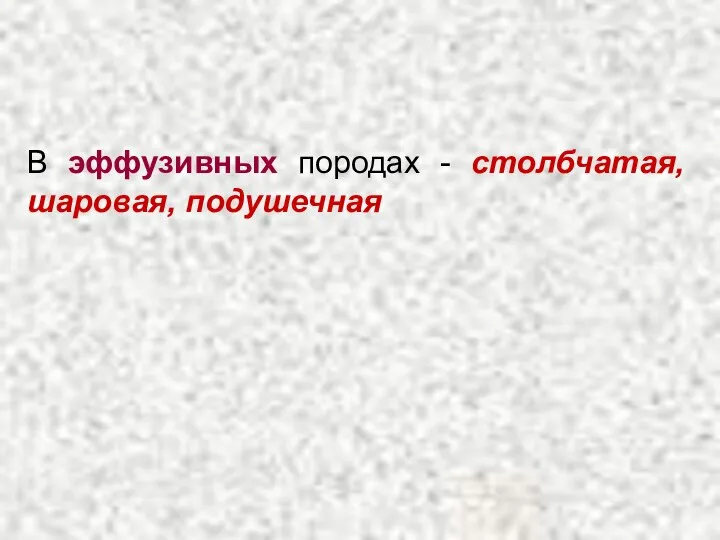 В эффузивных породах - столбчатая, шаровая, подушечная